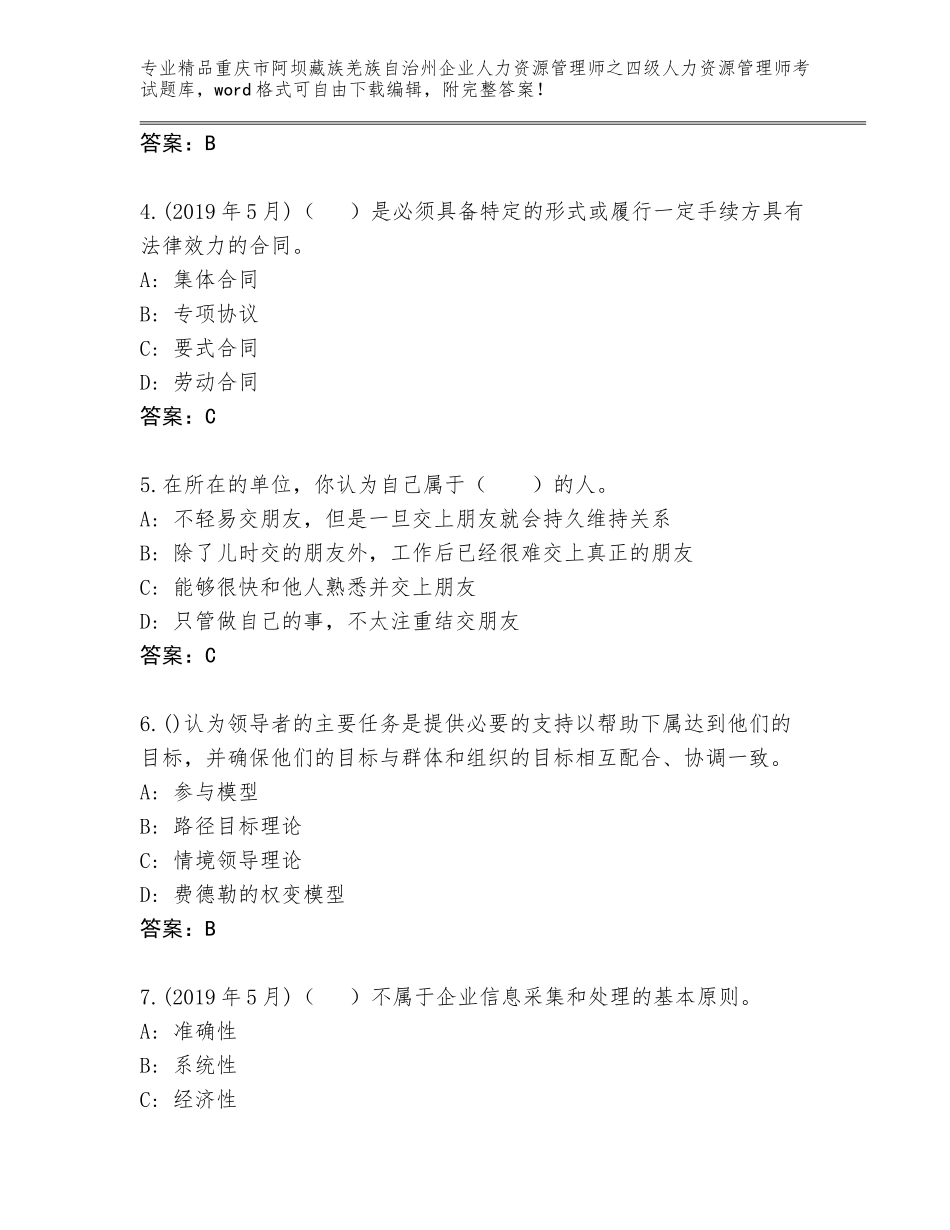 专业精品重庆市阿坝藏族羌族自治州企业人力资源管理师之四级人力资源管理师考试题库，word格式可自由下载编辑，附完整答案！

答案：B

4.(2019年5月)（　）是必须具备特定的形式或履行一定手续方具有法律效力的合同。
A：集体合同
B：专项协议
C：要式合同
D：劳动合同
答案：C

5.在所在的单位，你认为自己属于（　）的人。
A：不轻易交朋友，但是一旦交上朋友就会持久维持关系
B：除了儿时交的朋友外，工作后已经很难交上真正的朋友
C：能够很快和他人熟悉并交上朋友
D：只管做自己的事，不太注重结交朋友
答案：C

6.()认为领导者的主要任务是提供必要的支持以帮助下属达到他们的目标，并确保他们的目标与群体和组织的目标相互配合、协调一致。
A：参与模型
B：路径目标理论
C：情境领导理论
D：费德勒的权变模型
答案：B

7.(2019年5月)（　）不属于企业信息采集和处理的基本原则。
A：准确性
B：系统性
C：经济性